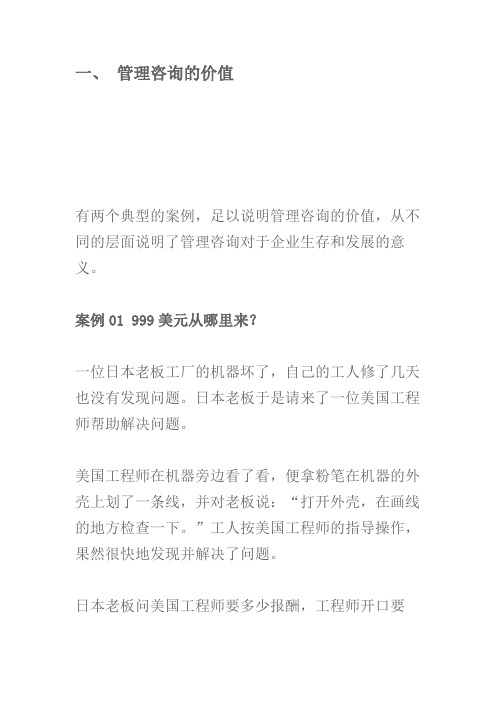 一、 管理咨询的价值

有两个典型的案例，足以说明管理咨询的价值，从不同的层面说明了管理咨询对于企业生存和发展的意义。

案例 01 999 美元从哪里来？

一位日本老板工厂的机器坏了，自己的工人修了几天也没有发现问题。日本老板于是请来了一位美国工程师帮助解决问题。

美国工程师在机器旁边看了看，便拿粉笔在机器的外壳上划了一条线，并对老板说：“打开外壳，在画线的地方检查一下。”工人按美国工程师的指导操作，果然很快地发现并解决了问题。

日本老板问美国工程师要多少报酬，工程师开口要